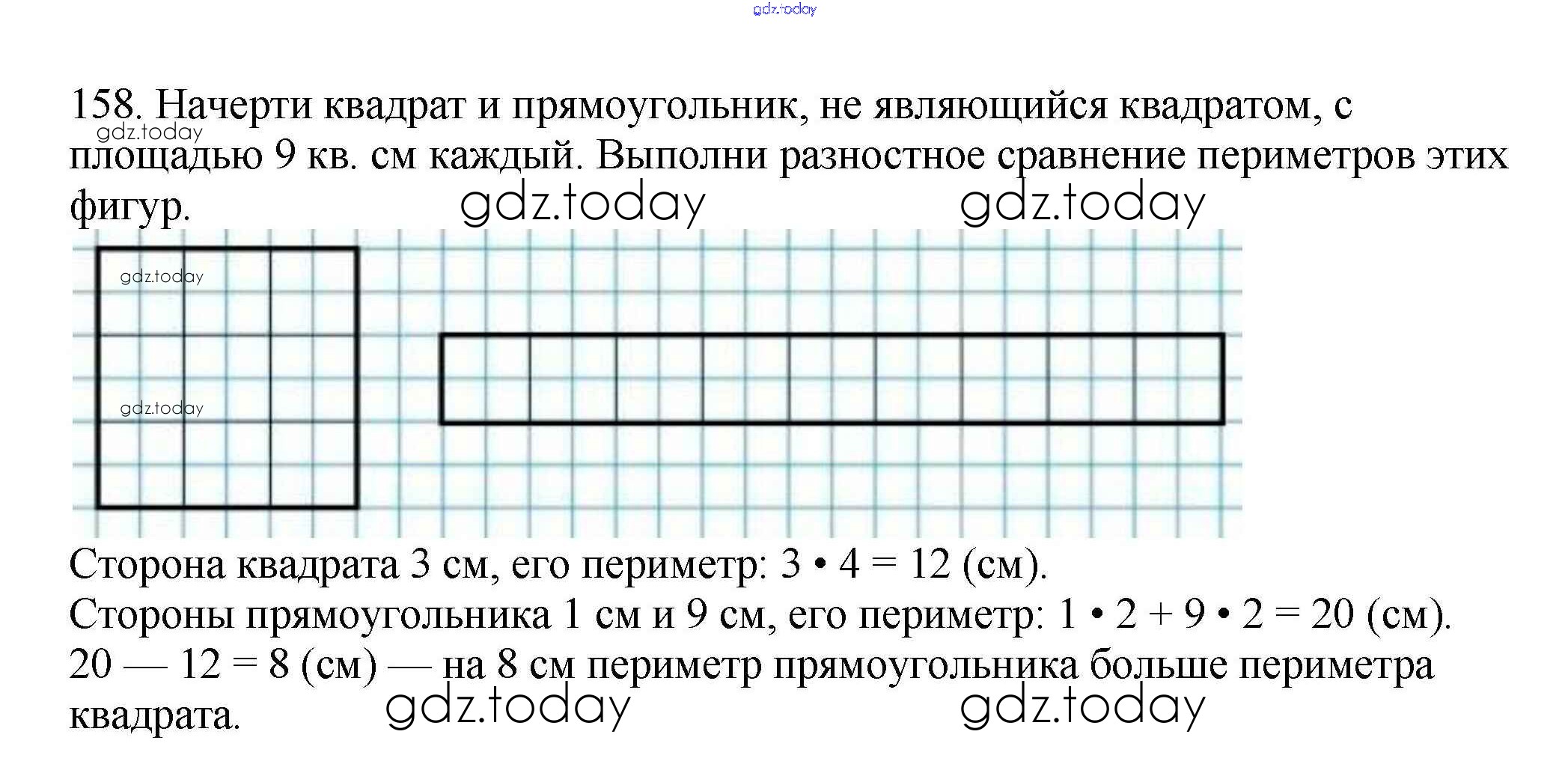 gdz.today

158. Начерти квадрат и прямоугольник, не являющийся квадратом, с площадью 9 кв. см каждый. Выполни разностное сравнение периметров этих фигур.

gdz.today gdz.today gdz.today

gdz.today

gdz.today

Сторона квадрата 3 см, его периметр: $3 \cdot 4 = 12$ (см).
Стороны прямоугольника 1 см и 9 см, его периметр: $1 \cdot 2 + 9 \cdot 2 = 20$ (см).
$20 — 12 = 8$ (см) — на 8 см периметр прямоугольника больше периметра квадрата.

gdz.today gdz.today